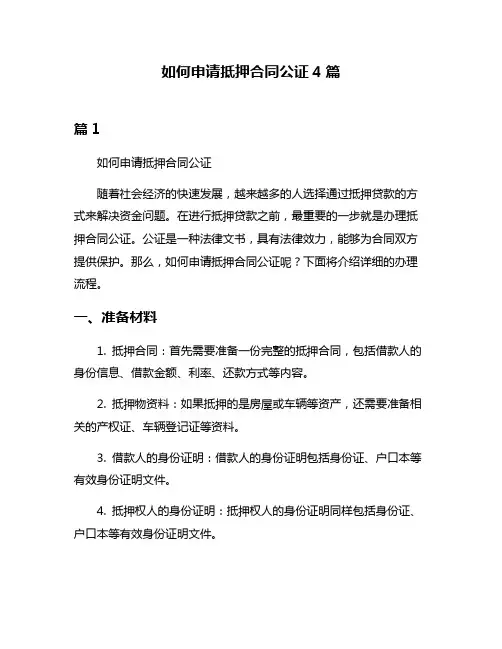 如何申请抵押合同公证 4 篇

篇 1

如何申请抵押合同公证

随着社会经济的快速发展，越来越多的人选择通过抵押贷款的方式来解决资金问题。在进行抵押贷款之前，最重要的一步就是办理抵押合同公证。公证是一种法律文书，具有法律效力，能够为合同双方提供保护。那么，如何申请抵押合同公证呢？下面将介绍详细的办理流程。

一、准备材料

1. 抵押合同：首先需要准备一份完整的抵押合同，包括借款人的身份信息、借款金额、利率、还款方式等内容。

2. 抵押物资料：如果抵押的是房屋或车辆等资产，还需要准备相关的产权证、车辆登记证等资料。

3. 借款人的身份证明：借款人的身份证明包括身份证、户口本等有效身份证明文件。

4. 抵押权人的身份证明：抵押权人的身份证明同样包括身份证、户口本等有效身份证明文件。